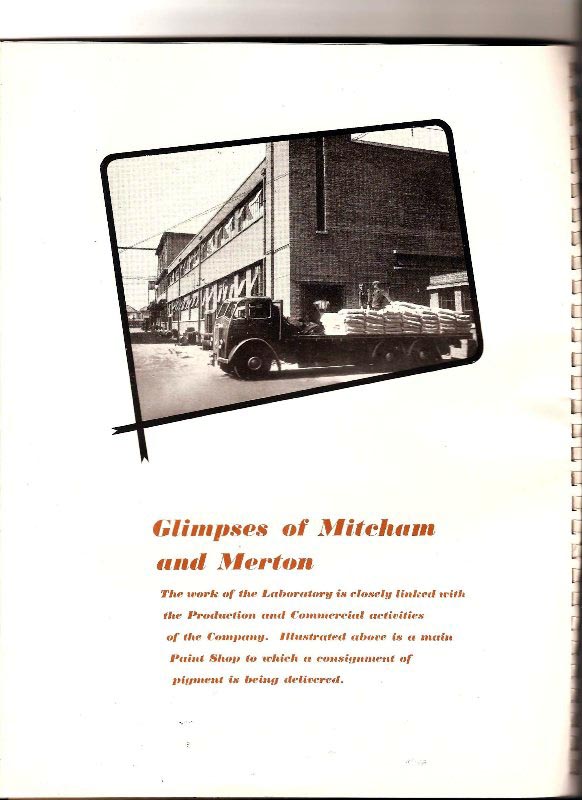 Glimpses of Mitcham and Merton

The work of the Laboratory is closely linked with the Production and Commercial activities of the Company. Illustrated above is a main Paint Shop to which a consignment of pigment is being delivered.